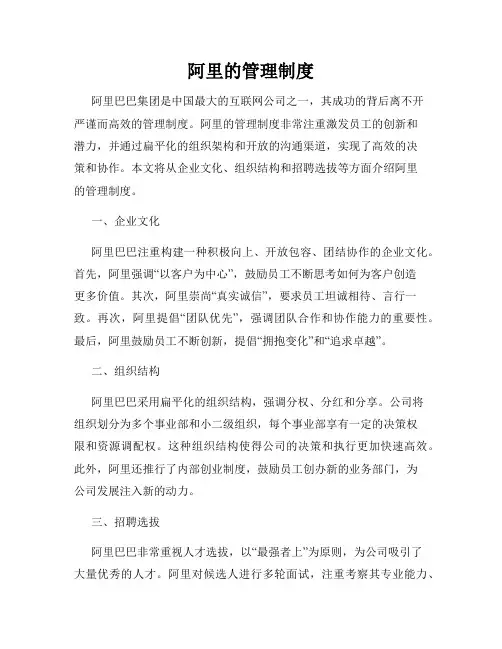 阿里的管理制度

阿里巴巴集团是中国最大的互联网公司之一，其成功的背后离不开严谨而高效的管理制度。阿里的管理制度非常注重激发员工的创新和潜力，并通过扁平化的组织架构和开放的沟通渠道，实现了高效的决策和协作。本文将从企业文化、组织结构和招聘选拔等方面介绍阿里的管理制度。

一、企业文化

阿里巴巴注重构建一种积极向上、开放包容、团结协作的企业文化。首先，阿里强调“以客户为中心”，鼓励员工不断思考如何为客户创造更多价值。其次，阿里崇尚“真实诚信”，要求员工坦诚相待、言行一致。再次，阿里提倡“团队优先”，强调团队合作和协作能力的重要性。最后，阿里鼓励员工不断创新，提倡“拥抱变化”和“追求卓越”。

二、组织结构

阿里巴巴采用扁平化的组织结构，强调分权、分红和分享。公司将组织划分为多个事业部和小二级组织，每个事业部享有一定的决策权限和资源调配权。这种组织结构使得公司的决策和执行更加快速高效。此外，阿里还推行了内部创业制度，鼓励员工创办新的业务部门，为公司发展注入新的动力。

三、招聘选拔

阿里巴巴非常重视人才选拔，以“最强者上”为原则，为公司吸引了大量优秀的人才。阿里对候选人进行多轮面试，注重考察其专业能力、